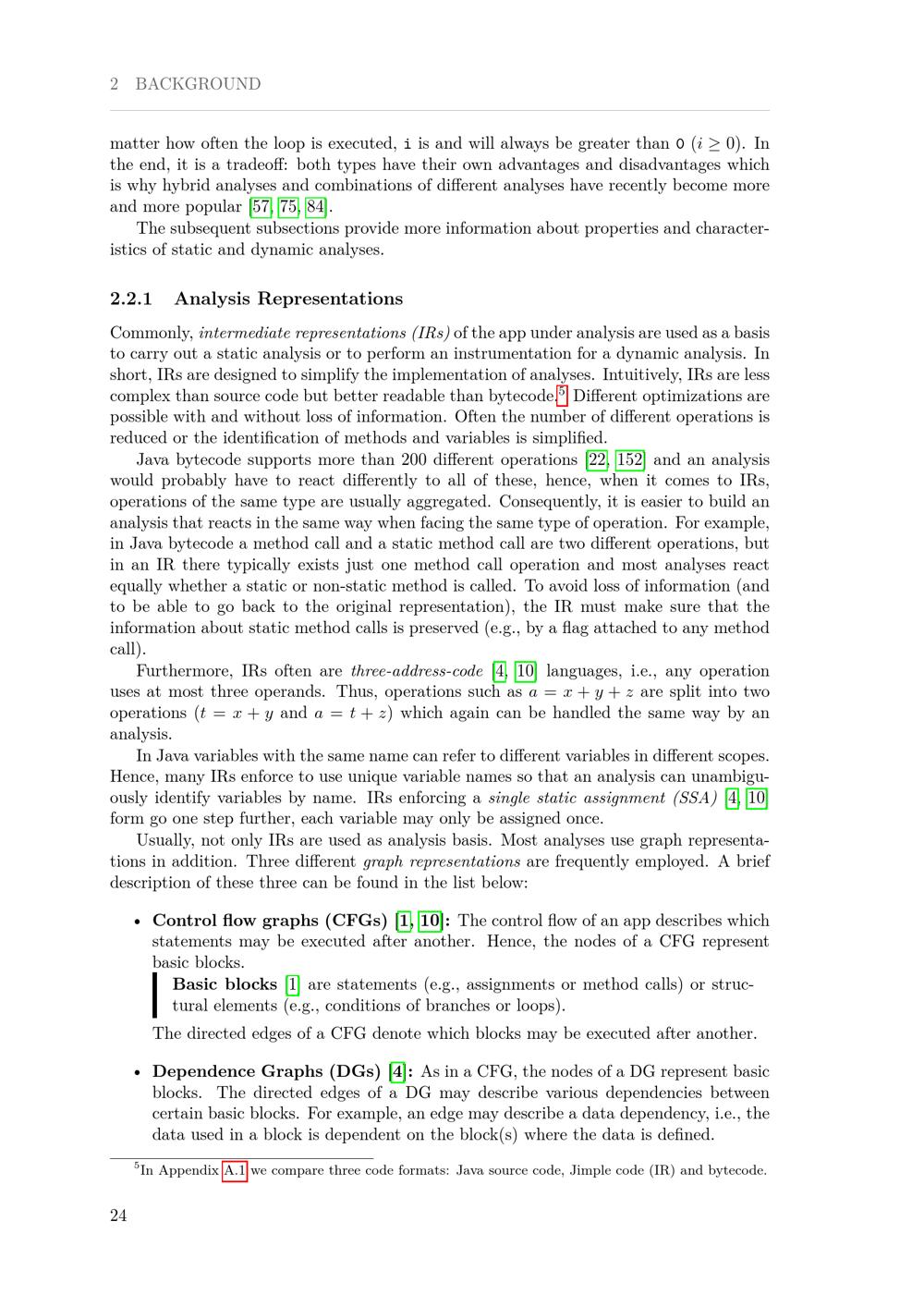 2 BACKGROUND

matter how often the loop is executed, i is and will always be greater than 0 ($i \geq 0$). In the end, it is a tradeoff: both types have their own advantages and disadvantages which is why hybrid analyses and combinations of different analyses have recently become more and more popular [57, 75, 84].

The subsequent subsections provide more information about properties and characteristics of static and dynamic analyses.

2.2.1 Analysis Representations

Commonly, intermediate representations (IRs) of the app under analysis are used as a basis to carry out a static analysis or to perform an instrumentation for a dynamic analysis. In short, IRs are designed to simplify the implementation of analyses. Intuitively, IRs are less complex than source code but better readable than bytecode.$^5$ Different optimizations are possible with and without loss of information. Often the number of different operations is reduced or the identification of methods and variables is simplified.

Java bytecode supports more than 200 different operations [22, 152] and an analysis would probably have to react differently to all of these, hence, when it comes to IRs, operations of the same type are usually aggregated. Consequently, it is easier to build an analysis that reacts in the same way when facing the same type of operation. For example, in Java bytecode a method call and a static method call are two different operations, but in an IR there typically exists just one method call operation and most analyses react equally whether a static or non-static method is called. To avoid loss of information (and to be able to go back to the original representation), the IR must make sure that the information about static method calls is preserved (e.g., by a flag attached to any method call).

Furthermore, IRs often are three-address-code [4, 10] languages, i.e., any operation uses at most three operands. Thus, operations such as $a = x + y + z$ are split into two operations ($t = x + y$ and $a = t + z$) which again can be handled the same way by an analysis.

In Java variables with the same name can refer to different variables in different scopes. Hence, many IRs enforce to use unique variable names so that an analysis can unambiguously identify variables by name. IRs enforcing a single static assignment (SSA) [4, 10] form go one step further, each variable may only be assigned once.

Usually, not only IRs are used as analysis basis. Most analyses use graph representations in addition. Three different graph representations are frequently employed. A brief description of these three can be found in the list below:

• Control flow graphs (CFGs) [1, 10]: The control flow of an app describes which statements may be executed after another. Hence, the nodes of a CFG represent basic blocks.
Basic blocks [1] are statements (e.g., assignments or method calls) or structural elements (e.g., conditions of branches or loops).
The directed edges of a CFG denote which blocks may be executed after another.

• Dependence Graphs (DGs) [4]: As in a CFG, the nodes of a DG represent basic blocks. The directed edges of a DG may describe various dependencies between certain basic blocks. For example, an edge may describe a data dependency, i.e., the data used in a block is dependent on the block(s) where the data is defined.

$^5$In Appendix A.1 we compare three code formats: Java source code, Jimple code (IR) and bytecode.

24